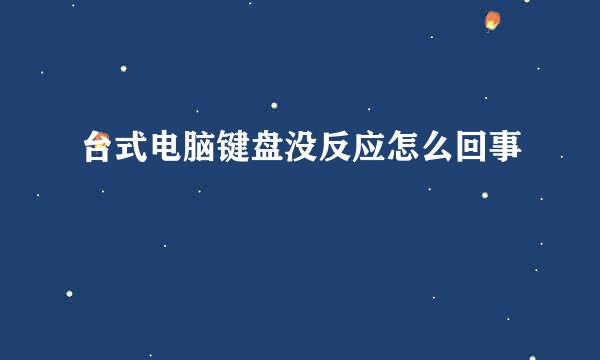 台式电脑键盘没反应怎么回事